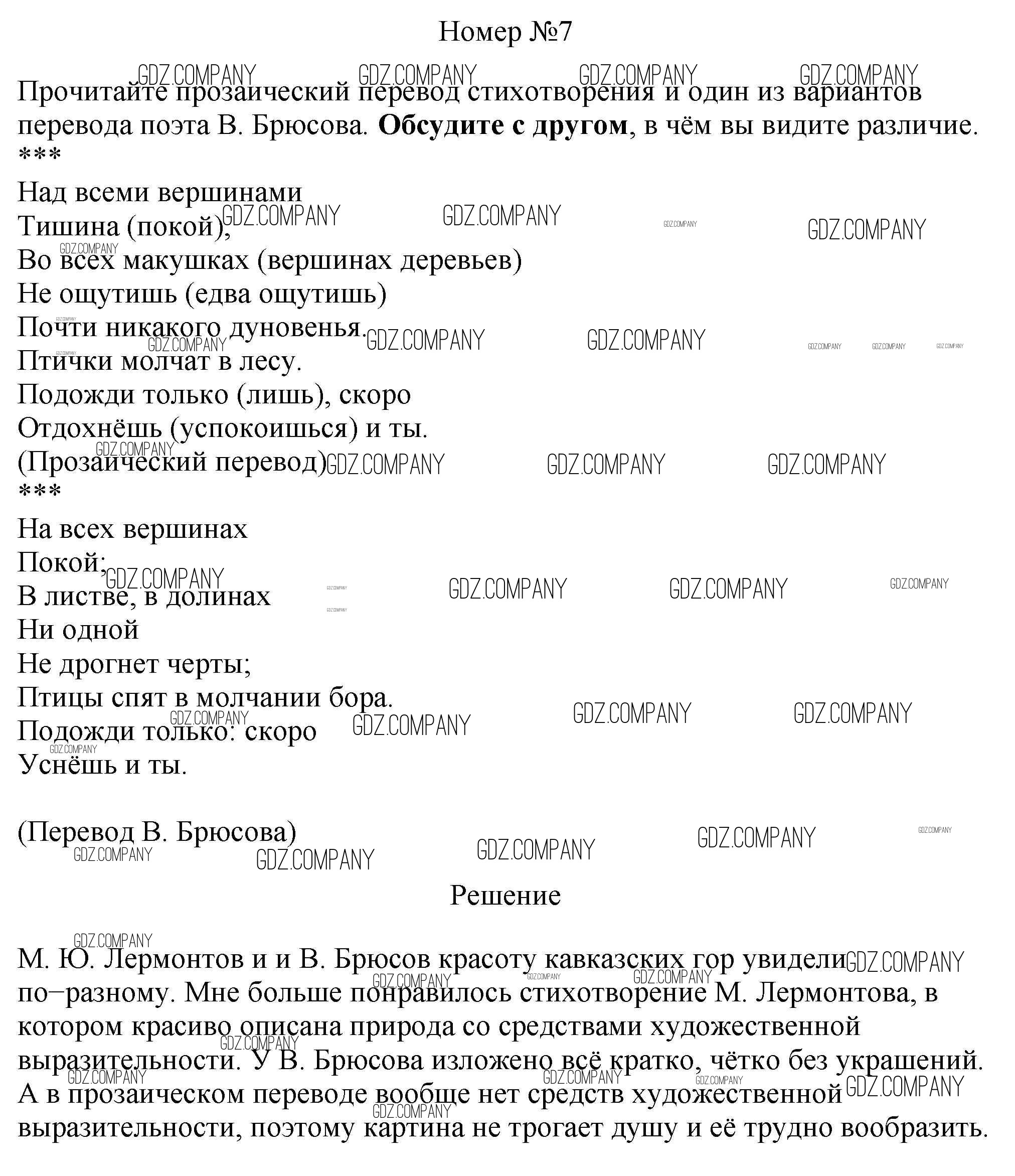 Номер №7

Прочитайте прозаический перевод стихотворения и один из вариантов перевода поэта В. Брюсова. Обсудите с другом, в чём вы видите различие.
***
Над всеми вершинами
Тишина (покой),
Во всех макушках (вершинах деревьев)
Не ощутишь (едва ощутишь)
Почти никакого дуновенья.
Птички молчат в лесу.
Подожди только (лишь), скоро
Отдохнёшь (успокоишься) и ты.
(Прозаический перевод)
***
На всех вершинах
Покой;
В листве, в долинах
Ни одной
Не дрогнет черты;
Птицы спят в молчании бора.
Подожди только: скоро
Уснёшь и ты.

(Перевод В. Брюсова)

Решение

М. Ю. Лермонтов и и В. Брюсов красоту кавказских гор увидели по−разному. Мне больше понравилось стихотворение М. Лермонтова, в котором красиво описана природа со средствами художественной выразительности. У В. Брюсова изложено всё кратко, чётко без украшений. А в прозаическом переводе вообще нет средств художественной выразительности, поэтому картина не трогает душу и её трудно вообразить.

GDZ.COMPANY